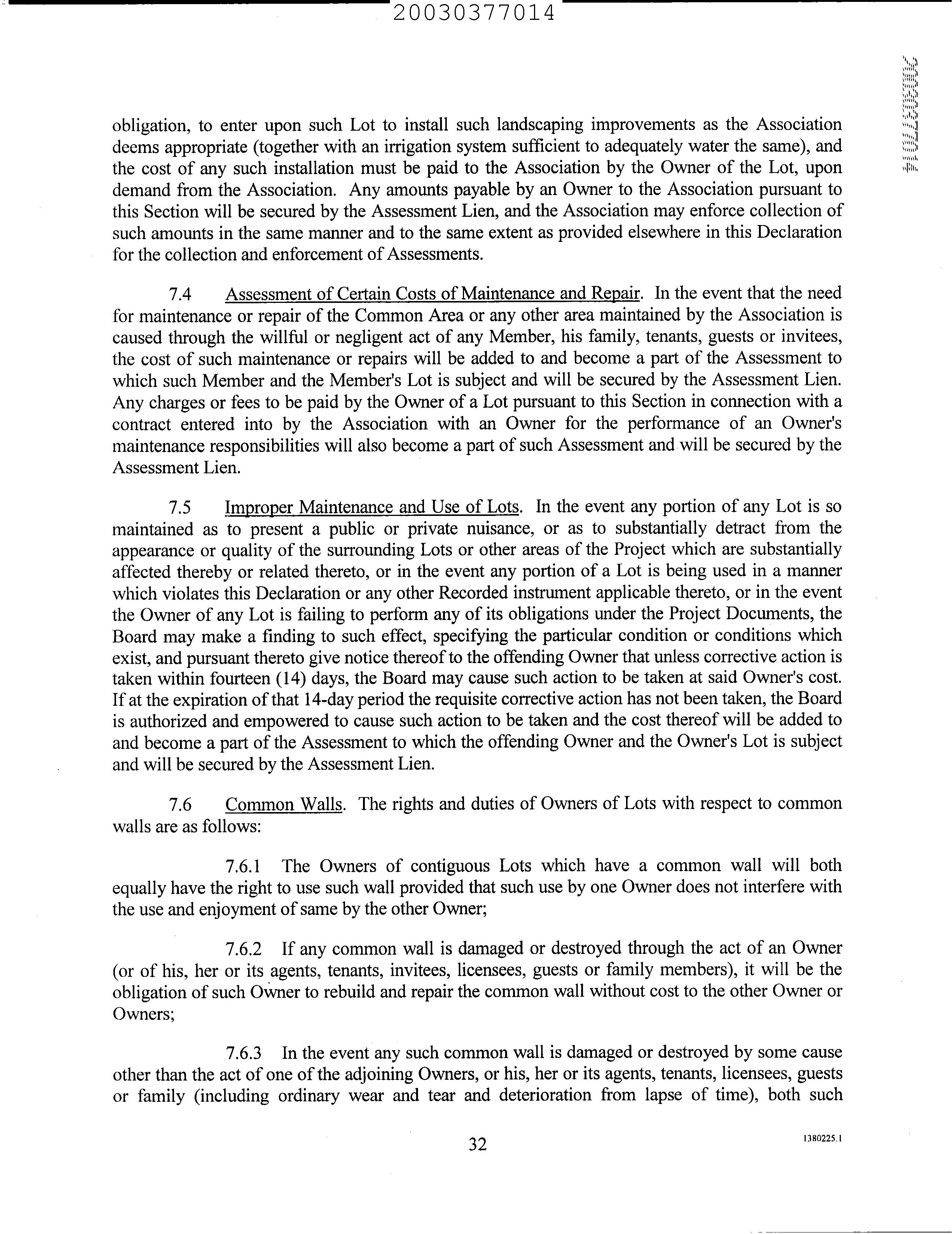 20030377014

20030377014

obligation, to enter upon such Lot to install such landscaping improvements as the Association deems appropriate (together with an irrigation system sufficient to adequately water the same), and the cost of any such installation must be paid to the Association by the Owner of the Lot, upon demand from the Association. Any amounts payable by an Owner to the Association pursuant to this Section will be secured by the Assessment Lien, and the Association may enforce collection of such amounts in the same manner and to the same extent as provided elsewhere in this Declaration for the collection and enforcement of Assessments.

7.4 Assessment of Certain Costs of Maintenance and Repair. In the event that the need for maintenance or repair of the Common Area or any other area maintained by the Association is caused through the willful or negligent act of any Member, his family, tenants, guests or invitees, the cost of such maintenance or repairs will be added to and become a part of the Assessment to which such Member and the Member's Lot is subject and will be secured by the Assessment Lien. Any charges or fees to be paid by the Owner of a Lot pursuant to this Section in connection with a contract entered into by the Association with an Owner for the performance of an Owner's maintenance responsibilities will also become a part of such Assessment and will be secured by the Assessment Lien.

7.5 Improper Maintenance and Use of Lots. In the event any portion of any Lot is so maintained as to present a public or private nuisance, or as to substantially detract from the appearance or quality of the surrounding Lots or other areas of the Project which are substantially affected thereby or related thereto, or in the event any portion of a Lot is being used in a manner which violates this Declaration or any other Recorded instrument applicable thereto, or in the event the Owner of any Lot is failing to perform any of its obligations under the Project Documents, the Board may make a finding to such effect, specifying the particular condition or conditions which exist, and pursuant thereto give notice thereof to the offending Owner that unless corrective action is taken within fourteen (14) days, the Board may cause such action to be taken at said Owner's cost. If at the expiration of that 14-day period the requisite corrective action has not been taken, the Board is authorized and empowered to cause such action to be taken and the cost thereof will be added to and become a part of the Assessment to which the offending Owner and the Owner's Lot is subject and will be secured by the Assessment Lien.

7.6 Common Walls. The rights and duties of Owners of Lots with respect to common walls are as follows:

7.6.1 The Owners of contiguous Lots which have a common wall will both equally have the right to use such wall provided that such use by one Owner does not interfere with the use and enjoyment of same by the other Owner;

7.6.2 If any common wall is damaged or destroyed through the act of an Owner (or of his, her or its agents, tenants, invitees, licensees, guests or family members), it will be the obligation of such Owner to rebuild and repair the common wall without cost to the other Owner or Owners;

7.6.3 In the event any such common wall is damaged or destroyed by some cause other than the act of one of the adjoining Owners, or his, her or its agents, tenants, licensees, guests or family (including ordinary wear and tear and deterioration from lapse of time), both such

32

1380225.1